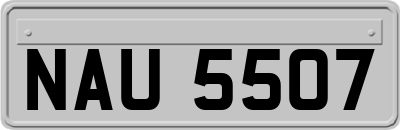 NAU 5507